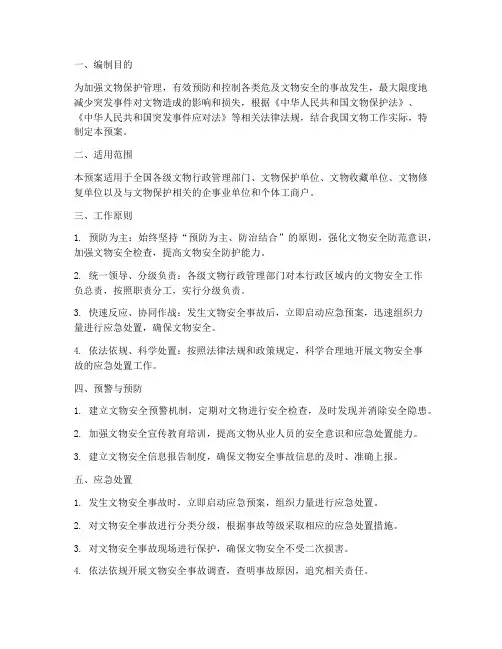 一、编制目的

为加强文物保护管理，有效预防和控制各类危及文物安全的事故发生，最大限度地减少突发事件对文物造成的影响和损失，根据《中华人民共和国文物保护法》、《中华人民共和国突发事件应对法》等相关法律法规，结合我国文物工作实际，特制定本预案。

二、适用范围

本预案适用于全国各级文物行政管理部门、文物保护单位、文物收藏单位、文物修复单位以及与文物保护相关的企事业单位和个体工商户。

三、工作原则

1. 预防为主：始终坚持“预防为主、防治结合”的原则，强化文物安全防范意识，加强文物安全检查，提高文物安全防护能力。

2. 统一领导、分级负责：各级文物行政管理部门对本行政区域内的文物安全工作负总责，按照职责分工，实行分级负责。

3. 快速反应、协同作战：发生文物安全事故后，立即启动应急预案，迅速组织力量进行应急处置，确保文物安全。

4. 依法依规、科学处置：按照法律法规和政策规定，科学合理地开展文物安全事故的应急处置工作。

四、预警与预防

1. 建立文物安全预警机制，定期对文物进行安全检查，及时发现并消除安全隐患。

2. 加强文物安全宣传教育培训，提高文物从业人员的安全意识和应急处置能力。

3. 建立文物安全信息报告制度，确保文物安全事故信息的及时、准确上报。

五、应急处置

1. 发生文物安全事故时，立即启动应急预案，组织力量进行应急处置。

2. 对文物安全事故进行分类分级，根据事故等级采取相应的应急处置措施。

3. 对文物安全事故现场进行保护，确保文物安全不受二次损害。

4. 依法依规开展文物安全事故调查，查明事故原因，追究相关责任。